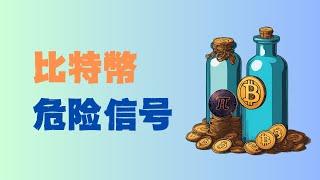 比特幣
危险信号